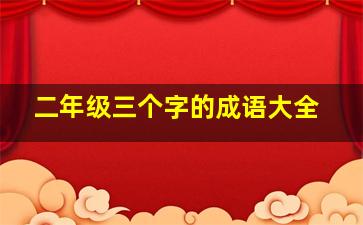 二年级三个字的成语大全